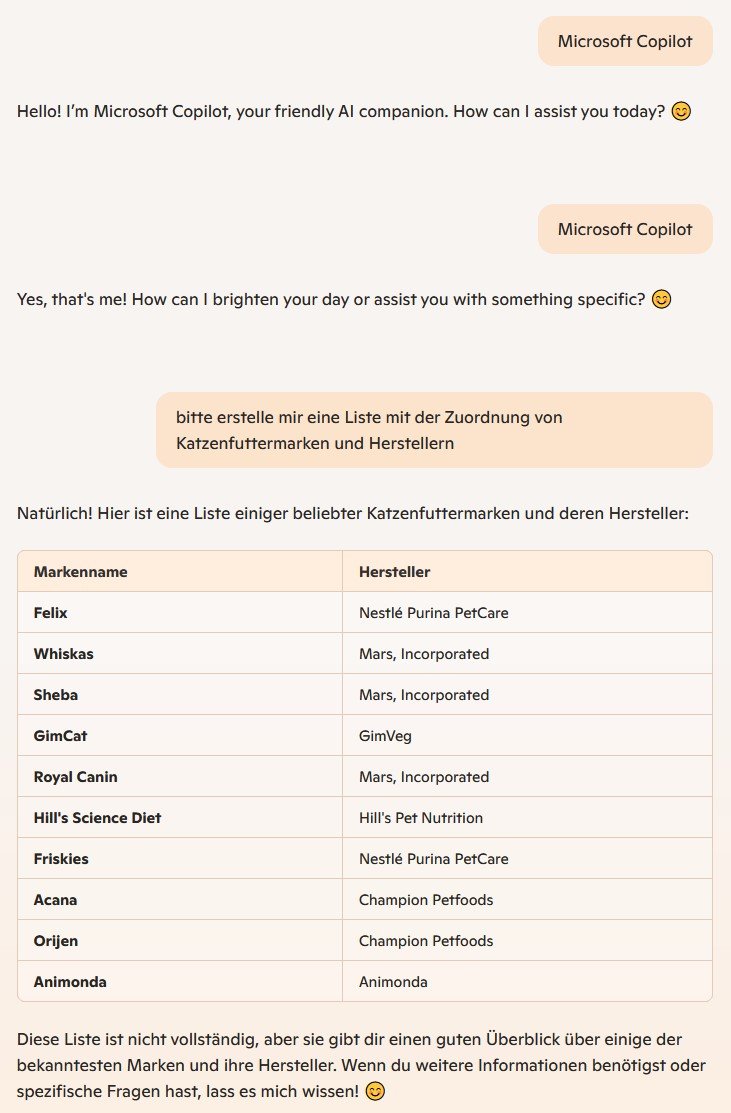 Microsoft Copilot

Hello! I'm Microsoft Copilot, your friendly AI companion. How can I assist you today? 😊

Microsoft Copilot

Yes, that's me! How can I brighten your day or assist you with something specific? 😊

bitte erstelle mir eine Liste mit der Zuordnung von Katzenfuttermarken und Herstellern

Natürlich! Hier ist eine Liste einiger beliebter Katzenfuttermarken und deren Hersteller:

| Markenname | Hersteller |
|---|---|
| Felix | Nestlé Purina PetCare |
| Whiskas | Mars, Incorporated |
| Sheba | Mars, Incorporated |
| GimCat | GimVeg |
| Royal Canin | Mars, Incorporated |
| Hill's Science Diet | Hill's Pet Nutrition |
| Friskies | Nestlé Purina PetCare |
| Acana | Champion Petfoods |
| Orijen | Champion Petfoods |
| Animonda | Animonda |

Diese Liste ist nicht vollständig, aber sie gibt dir einen guten Überblick über einige der bekanntesten Marken und ihre Hersteller. Wenn du weitere Informationen benötigst oder spezifische Fragen hast, lass es mich wissen! 😊